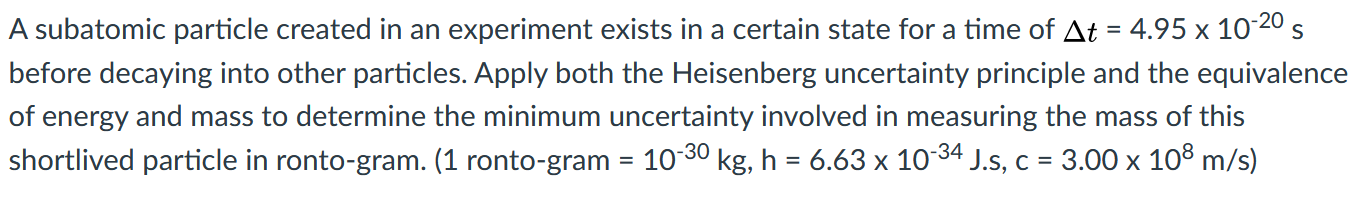 A subatomic particle created in an experiment exists in a certain state for a time of $\Delta t$ = 4.95 x $10^{-20}$ s before decaying into other particles. Apply both the Heisenberg uncertainty principle and the equivalence of energy and mass to determine the minimum uncertainty involved in measuring the mass of this shortlived particle in ronto-gram. (1 ronto-gram = $10^{-30}$ kg, h = 6.63 x $10^{-34}$ J.s, c = 3.00 x $10^{8}$ m/s)